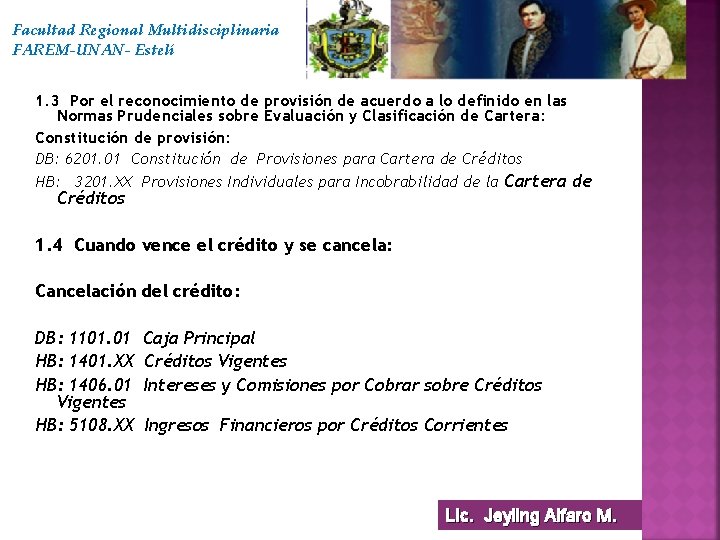 Facultad Regional Multidisciplinaria
FAREM-UNAN- Estelí

1.3 Por el reconocimiento de provisión de acuerdo a lo definido en las Normas Prudenciales sobre Evaluación y Clasificación de Cartera:

Constitución de provisión:

DB: 6201.01 Constitución de Provisiones para Cartera de Créditos

HB: 3201.XX Provisiones Individuales para Incobrabilidad de la Cartera de Créditos

1.4 Cuando vence el crédito y se cancela:

Cancelación del crédito:

DB: 1101.01 Caja Principal

HB: 1401.XX Créditos Vigentes

HB: 1406.01 Intereses y Comisiones por Cobrar sobre Créditos Vigentes

HB: 5108.XX Ingresos Financieros por Créditos Corrientes

Lic. Jeyling Alfaro M.